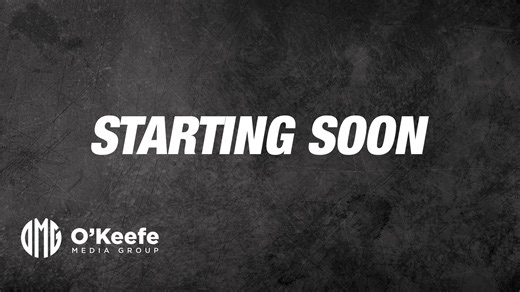 STARTING SOON

OMG O'Keefe MEDIA GROUP